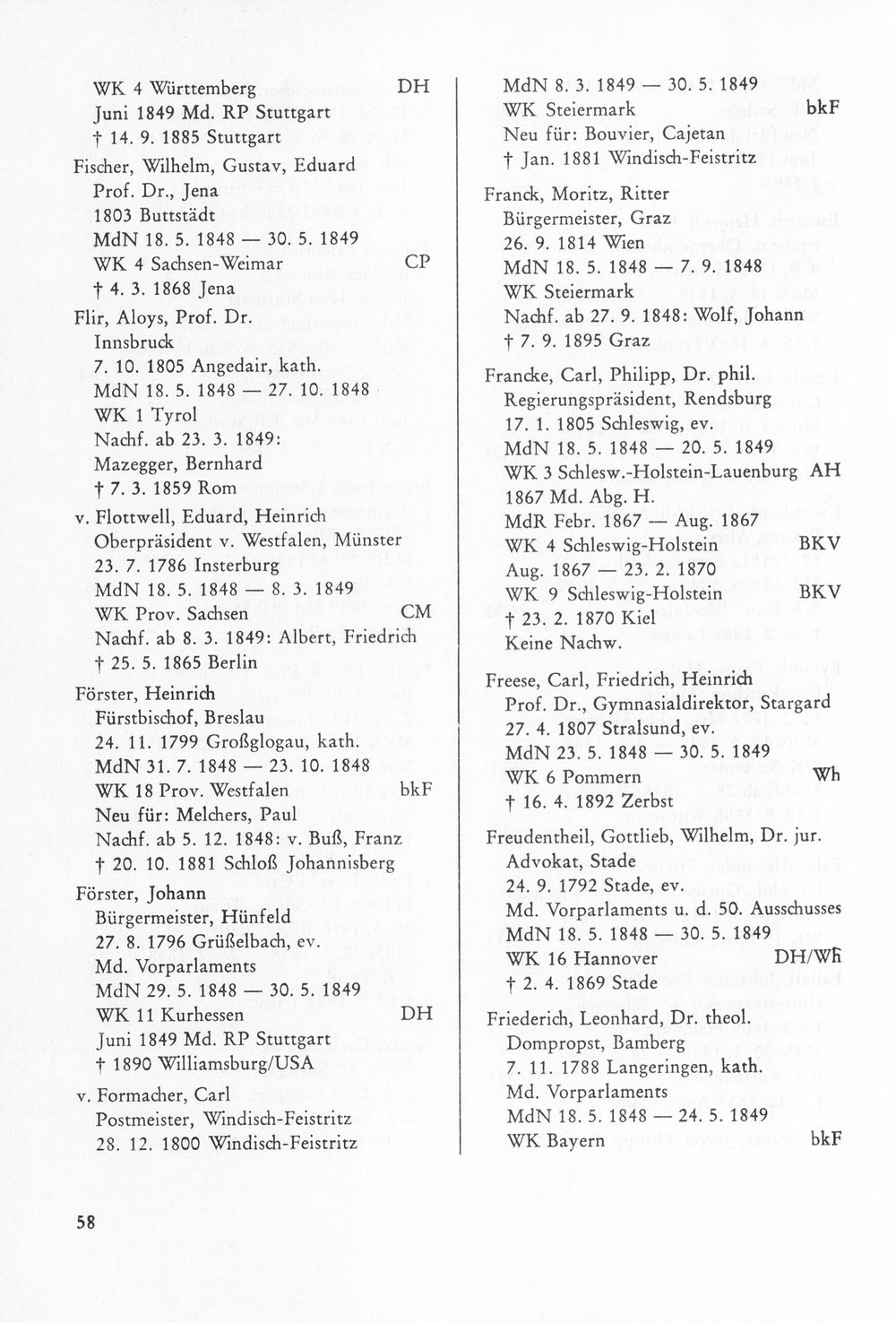 WK 4 Württemberg DH
Juni 1849 Md. RP Stuttgart
† 14. 9. 1885 Stuttgart

Fischer, Wilhelm, Gustav, Eduard
Prof. Dr., Jena
1803 Buttstädt
MdN 18. 5. 1848 — 30. 5. 1849
WK 4 Sachsen-Weimar CP
† 4. 3. 1868 Jena

Flir, Aloys, Prof. Dr.
Innsbruck
7. 10. 1805 Angedair, kath.
MdN 18. 5. 1848 — 27. 10. 1848
WK 1 Tyrol
Nachf. ab 23. 3. 1849:
Mazegger, Bernhard
† 7. 3. 1859 Rom

v. Flottwell, Eduard, Heinrich
Oberpräsident v. Westfalen, Münster
23. 7. 1786 Insterburg
MdN 18. 5. 1848 — 8. 3. 1849
WK Prov. Sachsen CM
Nachf. ab 8. 3. 1849: Albert, Friedrich
† 25. 5. 1865 Berlin

Förster, Heinrich
Fürstbischof, Breslau
24. 11. 1799 Großglogau, kath.
MdN 31. 7. 1848 — 23. 10. 1848
WK 18 Prov. Westfalen bkF
Neu für: Melchers, Paul
Nachf. ab 5. 12. 1848: v. Buß, Franz
† 20. 10. 1881 Schloß Johannisberg

Förster, Johann
Bürgermeister, Hünfeld
27. 8. 1796 Grüßelbach, ev.
Md. Vorparlaments
MdN 29. 5. 1848 — 30. 5. 1849
WK 11 Kurhessen DH
Juni 1849 Md. RP Stuttgart
† 1890 Williamsburg/USA

v. Formacher, Carl
Postmeister, Windisch-Feistritz
28. 12. 1800 Windisch-Feistritz

MdN 8. 3. 1849 — 30. 5. 1849
WK Steiermark bkF
Neu für: Bouvier, Cajetan
† Jan. 1881 Windisch-Feistritz

Franck, Moritz, Ritter
Bürgermeister, Graz
26. 9. 1814 Wien
MdN 18. 5. 1848 — 7. 9. 1848
WK Steiermark
Nachf. ab 27. 9. 1848: Wolf, Johann
† 7. 9. 1895 Graz

Francke, Carl, Philipp, Dr. phil.
Regierungspräsident, Rendsburg
17. 1. 1805 Schleswig, ev.
MdN 18. 5. 1848 — 20. 5. 1849
WK 3 Schlesw.-Holstein-Lauenburg AH
1867 Md. Abg. H.
MdR Febr. 1867 — Aug. 1867
WK 4 Schleswig-Holstein BKV
Aug. 1867 — 23. 2. 1870
WK 9 Schleswig-Holstein BKV
† 23. 2. 1870 Kiel
Keine Nachw.

Freese, Carl, Friedrich, Heinrich
Prof. Dr., Gymnasialdirektor, Stargard
27. 4. 1807 Stralsund, ev.
MdN 23. 5. 1848 — 30. 5. 1849
WK 6 Pommern Wh
† 16. 4. 1892 Zerbst

Freudentheil, Gottlieb, Wilhelm, Dr. jur.
Advokat, Stade
24. 9. 1792 Stade, ev.
Md. Vorparlaments u. d. 50. Ausschusses
MdN 18. 5. 1848 — 30. 5. 1849
WK 16 Hannover DH/Wh
† 2. 4. 1869 Stade

Friederich, Leonhard, Dr. theol.
Dompropst, Bamberg
7. 11. 1788 Langeringen, kath.
Md. Vorparlaments
MdN 18. 5. 1848 — 24. 5. 1849
WK Bayern bkF

58